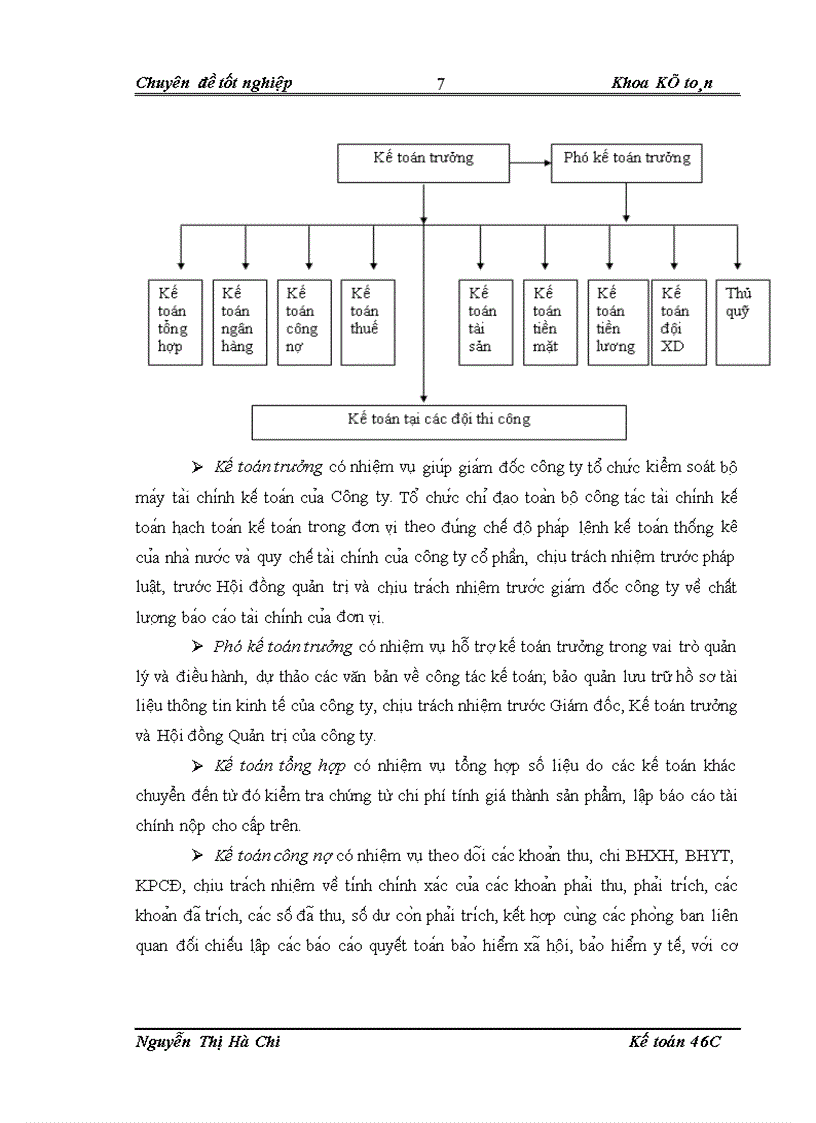 Chuyên đề tốt nghiệp 7 Khoa KÕ to¸n

Kế toán trưởng

Phó kế toán trưởng

Kế toán tổng hợp

Kế toán ngân hàng

Kế toán công nợ

Kế toán thuế

Kế toán tài sản

Kế toán tiền mặt

Kế toán tiền lương

Kế toán đội XD

Thủ quỹ

Kế toán tại các đội thi công

➢ Kế toán trưởng có nhiệm vụ giúp giám đốc công ty tổ chức kiểm soát bộ máy tài chính kế toán của Công ty. Tổ chức chỉ đạo toàn bộ công tác tài chính kế toán hạch toán kế toán trong đơn vị theo đúng chế độ pháp lệnh kế toán thống kê của nhà nước và quy chế tài chính của công ty cổ phần, chịu trách nhiệm trước pháp luật, trước Hội đồng quản trị và chịu trách nhiệm trước giám đốc công ty về chất lượng báo cáo tài chính của đơn vị.

➢ Phó kế toán trưởng có nhiệm vụ hỗ trợ kế toán trưởng trong vai trò quản lý và điều hành, dự thảo các văn bản về công tác kế toán; bảo quản lưu trữ hồ sơ tài liệu thông tin kinh tế của công ty, chịu trách nhiệm trước Giám đốc, Kế toán trưởng và Hội đồng Quản trị của công ty.

➢ Kế toán tổng hợp có nhiệm vụ tổng hợp số liệu do các kế toán khác chuyển đến từ đó kiểm tra chứng từ chi phí tính giá thành sản phẩm, lập báo cáo tài chính nộp cho cấp trên.

➢ Kế toán công nợ có nhiệm vụ theo dõi các khoản thu, chi BHXH, BHYT, KPCĐ, chịu trách nhiệm về tính chính xác của các khoản phải thu, phải trích, các khoản đã trích, các số đã thu, số dư còn phải trích, kết hợp cùng các phòng ban liên quan đối chiếu lập các báo cáo quyết toán bảo hiểm xã hội, bảo hiểm y tế, với cơ

Nguyễn Thị Hà Chi Kế toán 46C